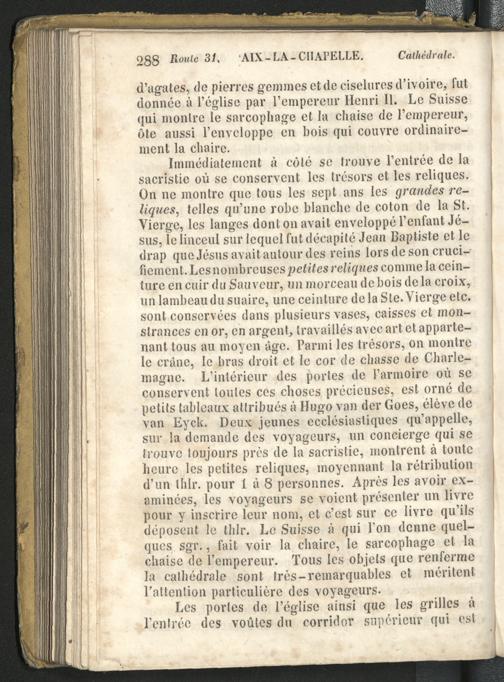 288 Route 31. AIX-LA-CHAPELLE. Cathédrale.

d'agates, de pierres gemmes et de ciselures d'ivoire, fut donnée à l'église par l'empereur Henri II. Le Suisse qui montre le sarcophage et la chaise de l'empereur, ôte aussi l'enveloppe en bois qui couvre ordinairement la chaire.

Immédiatement à côté se trouve l'entrée de la sacristie où se conservent les trésors et les reliques. On ne montre que tous les sept ans les grandes reliques, telles qu'une robe blanche de coton de la St. Vierge, les langes dont on avait enveloppé l'enfant Jésus, le linceul sur lequel fut décapité Jean Baptiste et le drap que Jésus avait autour des reins lors de son crucifiement. Les nombreuses petites reliques comme la ceinture en cuir du Sauveur, un morceau de bois de la croix, un lambeau du suaire, une ceinture de la Ste. Vierge etc. sont conservées dans plusieurs vases, caisses et monstrances en or, en argent, travaillés avec art et appartenant tous au moyen âge. Parmi les trésors, on montre le crâne, le bras droit et le cor de chasse de Charlemagne. L'intérieur des portes de l'armoire où se conservent toutes ces choses précieuses, est orné de petits tableaux attribués à Hugo van der Goes, élève de van Eyck. Deux jeunes ecclésiastiques qu'appelle, sur la demande des voyageurs, un concierge qui se trouve toujours près de la sacristie, montrent à toute heure les petites reliques, moyennant la rétribution d'un thlr. pour 1 à 8 personnes. Après les avoir examinées, les voyageurs se voient présenter un livre pour y inscrire leur nom, et c'est sur ce livre qu'ils déposent le thlr. Le Suisse à qui l'on donne quelques sgr., fait voir la chaire, le sarcophage et la chaise de l'empereur. Tous les objets que renferme la cathédrale sont très-remarquables et méritent l'attention particulière des voyageurs.

Les portes de l'église ainsi que les grilles à l'entrée des voûtes du corridor supérieur qui est